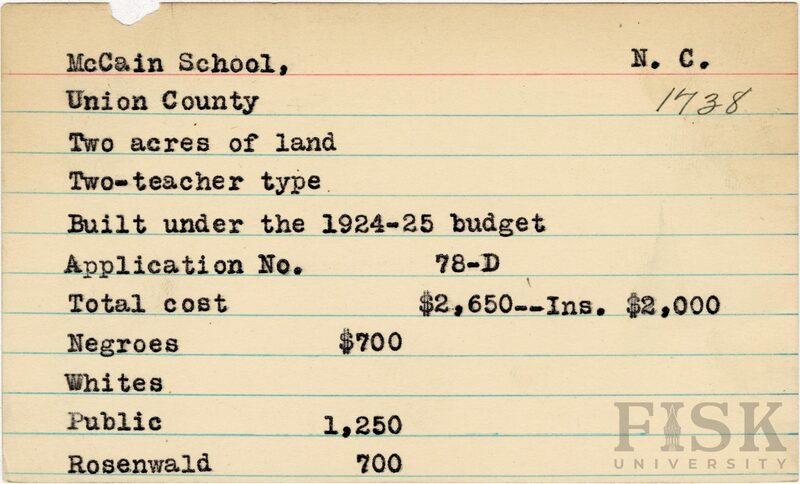 McCain School, N. C.
Union County 1738
Two acres of land
Two-teacher type
Built under the 1924-25 budget
Application No. 78-D
Total cost $2,650--Ins. $2,000
Negroes $700
Whites
Public 1,250
Rosenwald 700

FISK UNIVERSITY